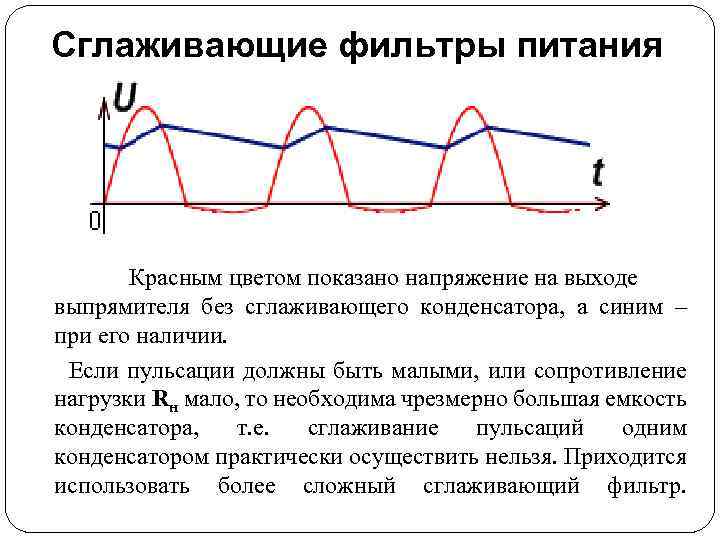 Сглаживающие фильтры питания

U

t

0

Красным цветом показано напряжение на выходе выпрямителя без сглаживающего конденсатора, а синим – при его наличии.

Если пульсации должны быть малыми, или сопротивление нагрузки $R_н$ мало, то необходима чрезмерно большая емкость конденсатора, т.е. сглаживание пульсаций одним конденсатором практически осуществить нельзя. Приходится использовать более сложный сглаживающий фильтр.